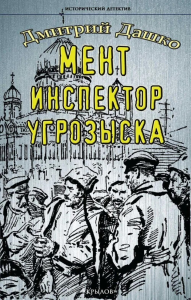 ИСТОРИЧЕСКИЙ ДЕТЕКТИВ

Дмитрий Дашко

МЕНТ
ИНСПЕКТОР
УГРОЗЫСКА

КРЫЛОВ